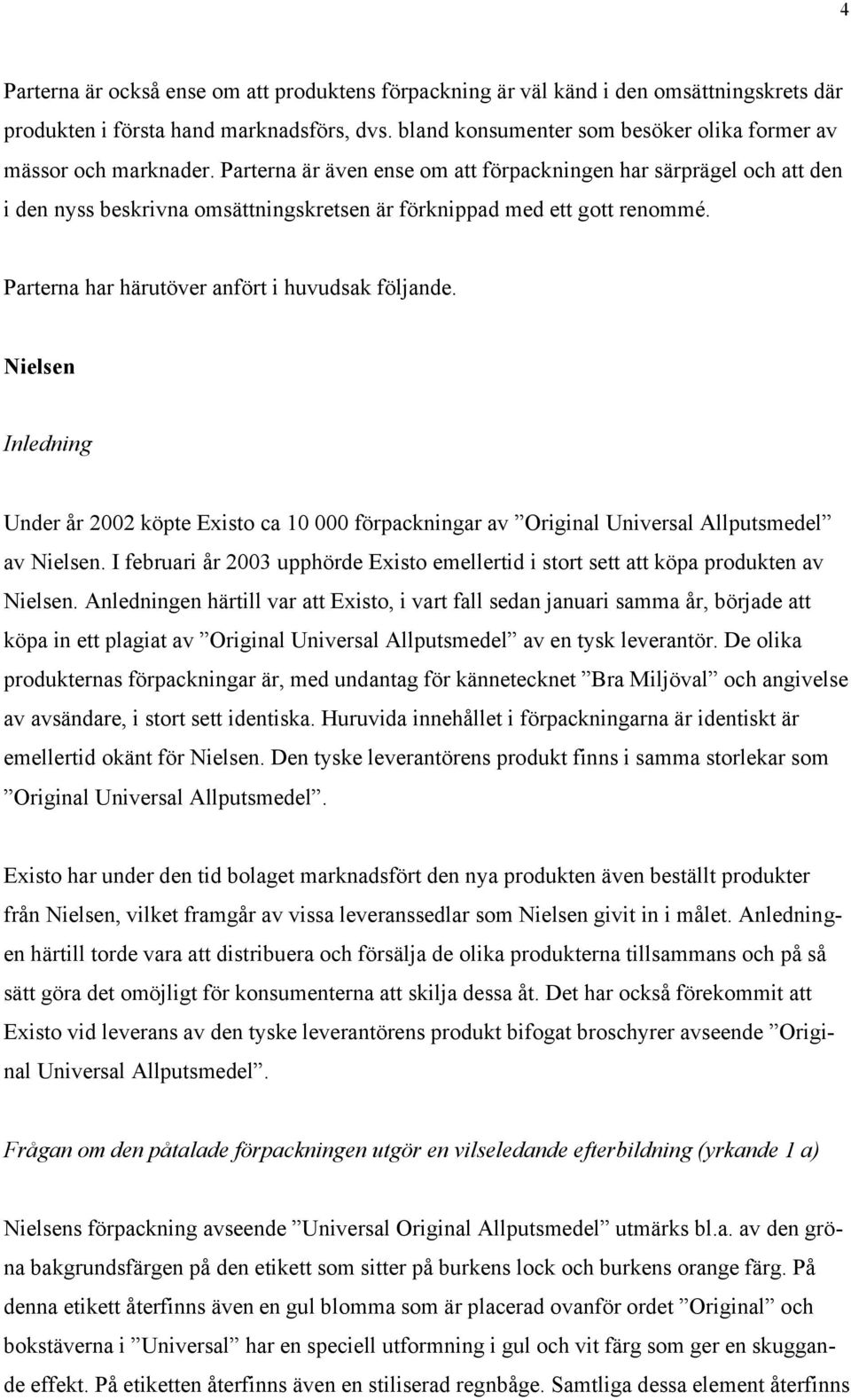 4

Parterna är också ense om att produktens förpackning är väl känd i den omsättningskrets där produkten i första hand marknadsförs, dvs. bland konsumenter som besöker olika former av mässor och marknader. Parterna är även ense om att förpackningen har särprägel och att den i den nyss beskrivna omsättningskretsen är förknippad med ett gott renommé.

Parterna har härutöver anfört i huvudsak följande.

Nielsen

Inledning

Under år 2002 köpte Existo ca 10 000 förpackningar av ”Original Universal Allputsmedel” av Nielsen. I februari år 2003 upphörde Existo emellertid i stort sett att köpa produkten av Nielsen. Anledningen härtill var att Existo, i vart fall sedan januari samma år, började att köpa in ett plagiat av ”Original Universal Allputsmedel” av en tysk leverantör. De olika produkternas förpackningar är, med undantag för kännetecknet ”Bra Miljöval” och angivelse av avsändare, i stort sett identiska. Huruvida innehållet i förpackningarna är identiskt är emellertid okänt för Nielsen. Den tyske leverantörens produkt finns i samma storlekar som ”Original Universal Allputsmedel”.

Existo har under den tid bolaget marknadsfört den nya produkten även beställt produkter från Nielsen, vilket framgår av vissa leveranssedlar som Nielsen givit in i målet. Anledningen härtill torde vara att distribuera och försälja de olika produkterna tillsammans och på så sätt göra det omöjligt för konsumenterna att skilja dessa åt. Det har också förekommit att Existo vid leverans av den tyske leverantörens produkt bifogat broschyrer avseende ”Original Universal Allputsmedel”.

Frågan om den påtalade förpackningen utgör en vilseledande efterbildning (yrkande 1 a)

Nielsens förpackning avseende ”Universal Original Allputsmedel” utmärks bl.a. av den gröna bakgrundsfärgen på den etikett som sitter på burkens lock och burkens orange färg. På denna etikett återfinns även en gul blomma som är placerad ovanför ordet ”Original” och bokstäverna i ”Universal” har en speciell utformning i gul och vit färg som ger en skuggande effekt. På etiketten återfinns även en stiliserad regnbåge. Samtliga dessa element återfinns